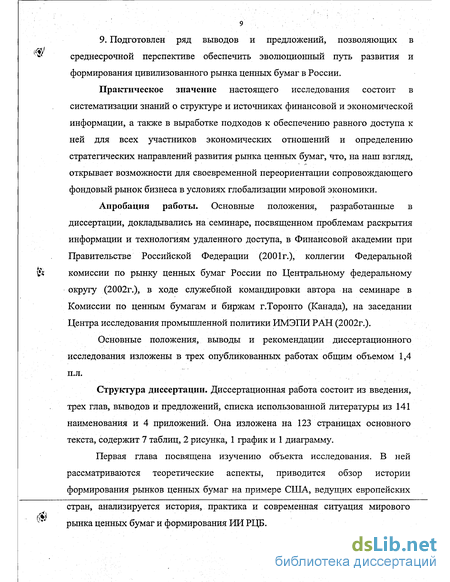 9

9. Подготовлен ряд выводов и предложений, позволяющих в среднесрочной перспективе обеспечить эволюционный путь развития и формирования цивилизованного рынка ценных бумаг в России.

Практическое значение настоящего исследования состоит в систематизации знаний о структуре и источниках финансовой и экономической информации, а также в выработке подходов к обеспечению равного доступа к ней для всех участников экономических отношений и определению стратегических направлений развития рынка ценных бумаг, что, на наш взгляд, открывает возможности для своевременной переориентации сопровождающего фондовый рынок бизнеса в условиях глобализации мировой экономики.

Апробация работы. Основные положения, разработанные в диссертации, докладывались на семинаре, посвященном проблемам раскрытия информации и технологиям удаленного доступа, в Финансовой академии при Правительстве Российской Федерации (2001г.), коллегии Федеральной комиссии по рынку ценных бумаг России по Центральному федеральному округу (2002г.), в ходе служебной командировки автора на семинаре в Комиссии по ценным бумагам и биржам г.Торонто (Канада), на заседании Центра исследования промышленной политики ИМЭПИ РАН (2002г.).

Основные положения, выводы и рекомендации диссертационного исследования изложены в трех опубликованных работах общим объемом 1,4 п.л.

Структура диссертации. Диссертационная работа состоит из введения, трех глав, выводов и предложений, списка использованной литературы из 141 наименования и 4 приложений. Она изложена на 123 страницах основного текста, содержит 7 таблиц, 2 рисунка, 1 график и 1 диаграмму.

Первая глава посвящена изучению объекта исследования. В ней рассматриваются теоретические аспекты, приводится обзор истории формирования рынков ценных бумаг на примере США, ведущих европейских стран, анализируется история, практика и современная ситуация мирового рынка ценных бумаг и формирования ИИ РЦБ.

dsLib.net
библиотека диссертаций